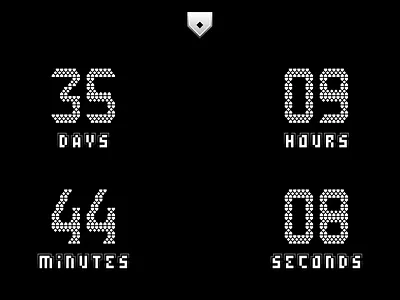 35
DAYS

09
HOURS

44
MINUTES

08
SECONDS